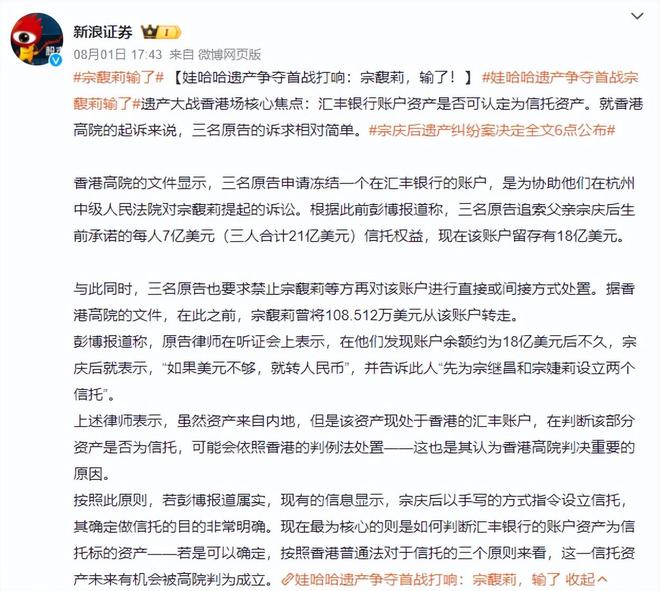 新浪证券

08月01日 17:43 来自 微博网页版

#宗馥莉输了#【娃哈哈遗产争夺首战打响：宗馥莉，输了！】#娃哈哈遗产争夺首战宗馥莉输了#遗产大战香港场核心焦点：汇丰银行账户资产是否可认定为信托资产。就香港高院的起诉来说，三名原告的诉求相对简单。#宗庆后遗产纠纷案决定全文6点公布#

香港高院的文件显示，三名原告申请冻结一个在汇丰银行的账户，是为协助他们在杭州中级人民法院对宗馥莉提起的诉讼。根据此前彭博报道称，三名原告追索父亲宗庆后生前承诺的每人7亿美元（三人合计21亿美元）信托权益，现在该账户留存有18亿美元。

与此同时，三名原告也要求禁止宗馥莉等方再对该账户进行直接或间接方式处置。据香港高院的文件，在此之前，宗馥莉曾将108.512万美元从该账户转走。
彭博报道称，原告律师在听证会上表示，在他们发现账户余额约为18亿美元后不久，宗庆后就表示，“如果美元不够，就转人民币”，并告诉此人“先为宗继昌和宗婕莉设立两个信托”。
上述律师表示，虽然资产来自内地，但是该资产现处于香港的汇丰账户，在判断该部分资产是否为信托，可能会依照香港的判例法处置——这也是其认为香港高院判决重要的原因。
按照此原则，若彭博报道属实，现有的信息显示，宗庆后以手写的方式指令设立信托，其确定做信托的目的非常明确。现在最为核心的则是如何判断汇丰银行的账户资产为信托标的资产——若是可以确定，按照香港普通法对于信托的三个原则来看，这一信托资产未来有机会被高院判为成立。娃哈哈遗产争夺首战打响：宗馥莉，输了 收起